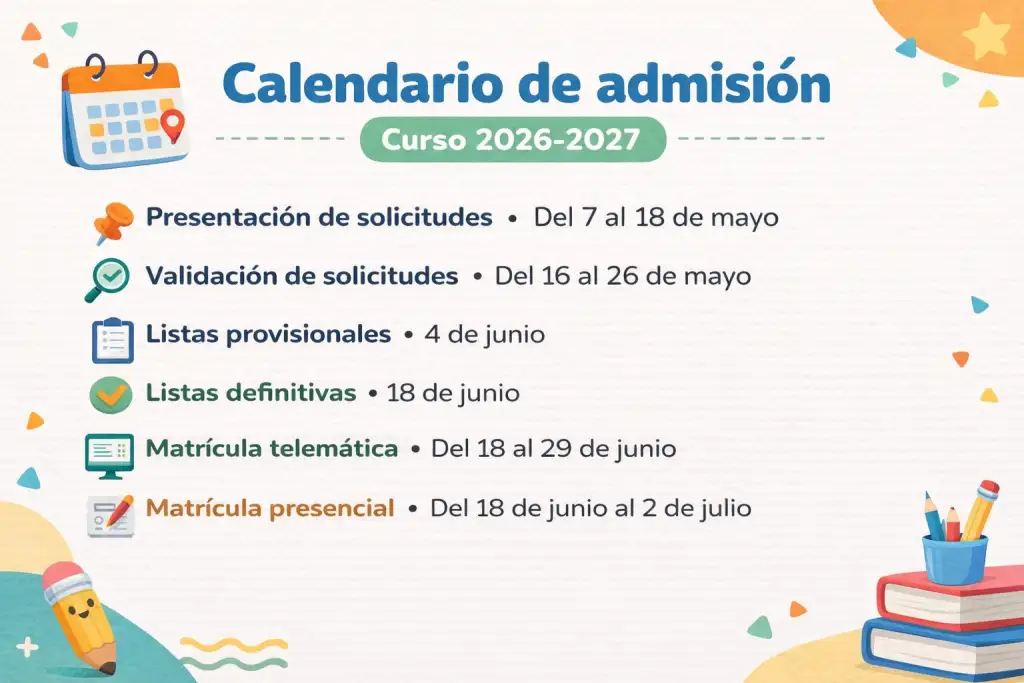 Calendario de admisión

Curso 2026-2027

Presentación de solicitudes • Del 7 al 18 de mayo

Validación de solicitudes • Del 16 al 26 de mayo

Listas provisionales • 4 de junio

Listas definitivas • 18 de junio

Matrícula telemática • Del 18 al 29 de junio

Matrícula presencial • Del 18 de junio al 2 de julio